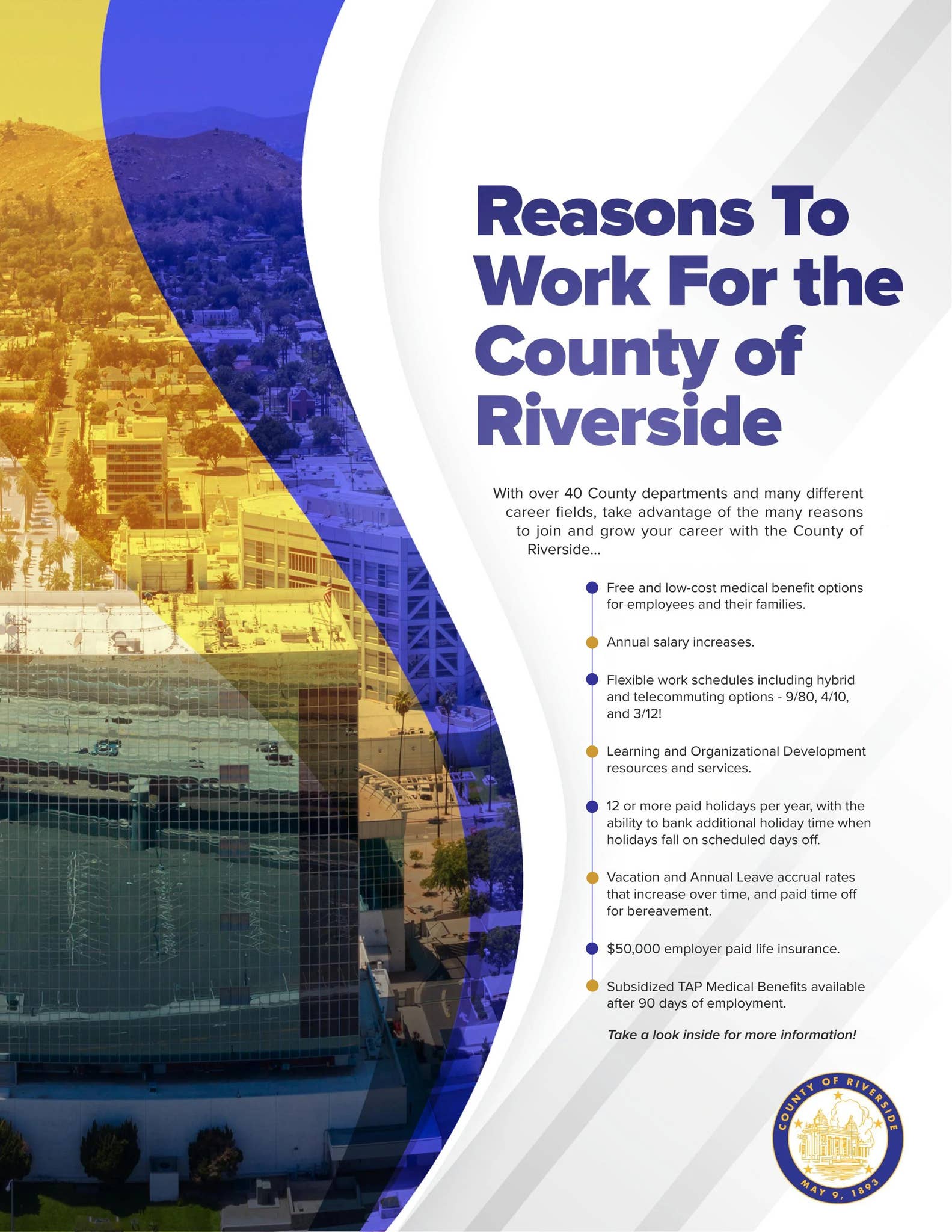 Reasons To Work For the County of Riverside

With over 40 County departments and many different career fields, take advantage of the many reasons to join and grow your career with the County of Riverside...

Free and low-cost medical benefit options for employees and their families.

Annual salary increases.

Flexible work schedules including hybrid and telecommuting options - 9/80, 4/10, and 3/12!

Learning and Organizational Development resources and services.

12 or more paid holidays per year, with the ability to bank additional holiday time when holidays fall on scheduled days off.

Vacation and Annual Leave accrual rates that increase over time, and paid time off for bereavement.

$50,000 employer paid life insurance.

Subsidized TAP Medical Benefits available after 90 days of employment.

Take a look inside for more information!

COUNTY OF RIVERSIDE
MAY 9, 1893